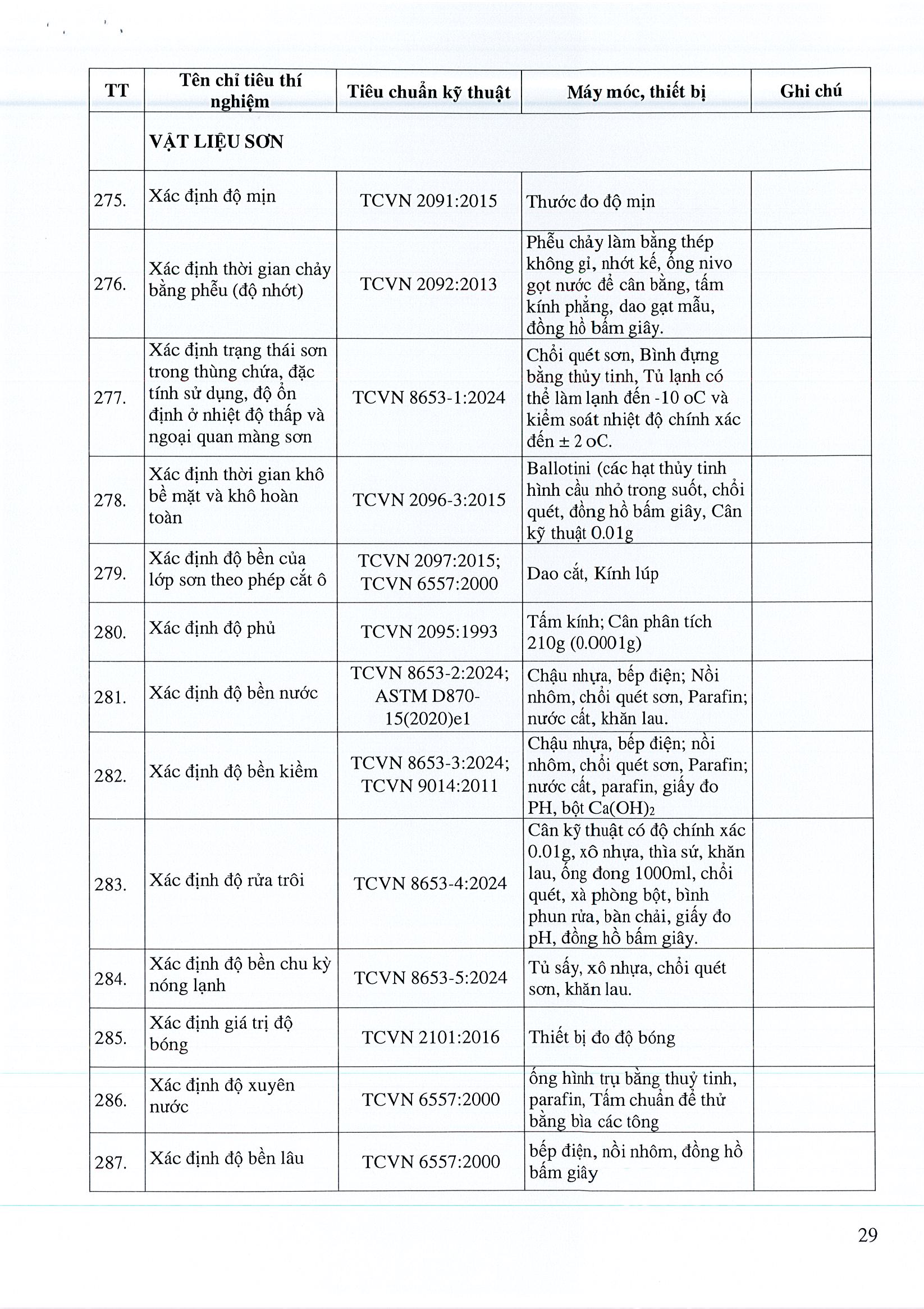 | TT | Tên chỉ tiêu thí nghiệm | Tiêu chuẩn kỹ thuật | Máy móc, thiết bị | Ghi chú |
|---|---|---|---|---|
| | VẬT LIỆU SƠN | | | |
| 275. | Xác định độ mịn | TCVN 2091:2015 | Thước đo độ mịn | |
| 276. | Xác định thời gian chảy bằng phễu (độ nhớt) | TCVN 2092:2013 | Phễu chảy làm bằng thép không gỉ, nhớt kế, ống nivo gọt nước để cân bằng, tấm kính phẳng, dao gạt mẫu, đồng hồ bấm giây. | |
| 277. | Xác định trạng thái sơn trong thùng chứa, đặc tính sử dụng, độ ổn định ở nhiệt độ thấp và ngoại quan màng sơn | TCVN 8653-1:2024 | Chổi quét sơn, Bình đựng bằng thủy tinh, Tủ lạnh có thể làm lạnh đến -10 oC và kiểm soát nhiệt độ chính xác đến ± 2 oC. | |
| 278. | Xác định thời gian khô bề mặt và khô hoàn toàn | TCVN 2096-3:2015 | Ballotini (các hạt thủy tinh hình cầu nhỏ trong suốt, chổi quét, đồng hồ bấm giây, Cân kỹ thuật 0.01g | |
| 279. | Xác định độ bền của lớp sơn theo phép cắt ô | TCVN 2097:2015; TCVN 6557:2000 | Dao cắt, Kính lúp | |
| 280. | Xác định độ phủ | TCVN 2095:1993 | Tấm kính; Cân phân tích 210g (0.0001g) | |
| 281. | Xác định độ bền nước | TCVN 8653-2:2024; ASTM D870-15(2020)e1 | Chậu nhựa, bếp điện; Nồi nhôm, chổi quét sơn, Parafin; nước cất, khăn lau. | |
| 282. | Xác định độ bền kiềm | TCVN 8653-3:2024; TCVN 9014:2011 | Chậu nhựa, bếp điện; nồi nhôm, chổi quét sơn, Parafin; nước cất, parafin, giấy đo PH, bột $Ca(OH)_2$ | |
| 283. | Xác định độ rửa trôi | TCVN 8653-4:2024 | Cân kỹ thuật có độ chính xác 0.01g, xô nhựa, thìa sứ, khăn lau, ống đong 1000ml, chổi quét, xà phòng bột, bình phun rửa, bàn chải, giấy đo pH, đồng hồ bấm giây. | |
| 284. | Xác định độ bền chu kỳ nóng lạnh | TCVN 8653-5:2024 | Tủ sấy, xô nhựa, chổi quét sơn, khăn lau. | |
| 285. | Xác định giá trị độ bóng | TCVN 2101:2016 | Thiết bị đo độ bóng | |
| 286. | Xác định độ xuyên nước | TCVN 6557:2000 | ống hình trụ bằng thuỷ tinh, parafin, Tấm chuẩn để thử bằng bìa các tông | |
| 287. | Xác định độ bền lâu | TCVN 6557:2000 | bếp điện, nồi nhôm, đồng hồ bấm giây | |

29